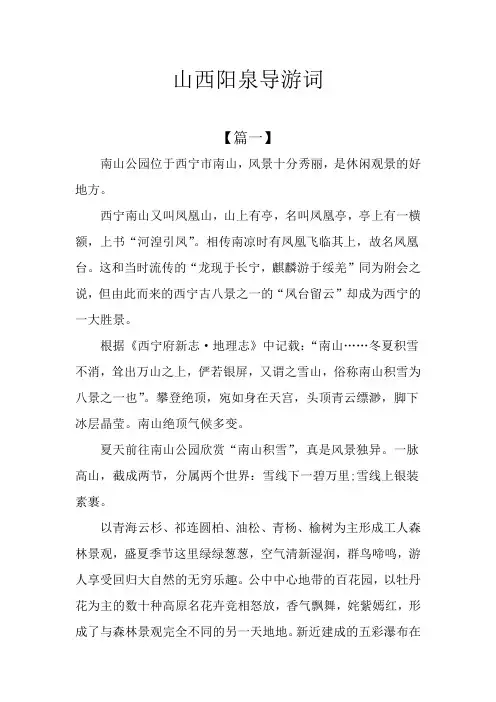 山西阳泉导游词

【篇一】

南山公园位于西宁市南山，风景十分秀丽，是休闲观景的好地方。

西宁南山又叫凤凰山，山上有亭，名叫凤凰亭，亭上有一横额，上书“河湟引凤”。相传南凉时有凤凰飞临其上，故名凤凰台。这和当时流传的“龙现于长宁，麒麟游于绥羌”同为附会之说，但由此而来的西宁古八景之一的“凤台留云”却成为西宁的一大胜景。

根据《西宁府新志·地理志》中记载：“南山……冬夏积雪不消，耸出万山之上，俨若银屏，又谓之雪山，俗称南山积雪为八景之一也”。攀登绝顶，宛如身在天宫，头顶青云缥渺，脚下冰层晶莹。南山绝顶气候多变。

夏天前往南山公园欣赏“南山积雪”，真是风景独异。一脉高山，截成两节，分属两个世界：雪线下一碧万里;雪线上银装素裹。

以青海云杉、祁连圆柏、油松、青杨、榆树为主形成工人森林景观，盛夏季节这里绿绿葱葱，空气清新湿润，群鸟啼鸣，游人享受回归大自然的无穷乐趣。公中中心地带的百花园，以牡丹花为主的数十种高原名花卉竞相怒放，香气飘舞，姹紫嫣红，形成了与森林景观完全不同的另一天地地。新近建成的五彩瀑布在